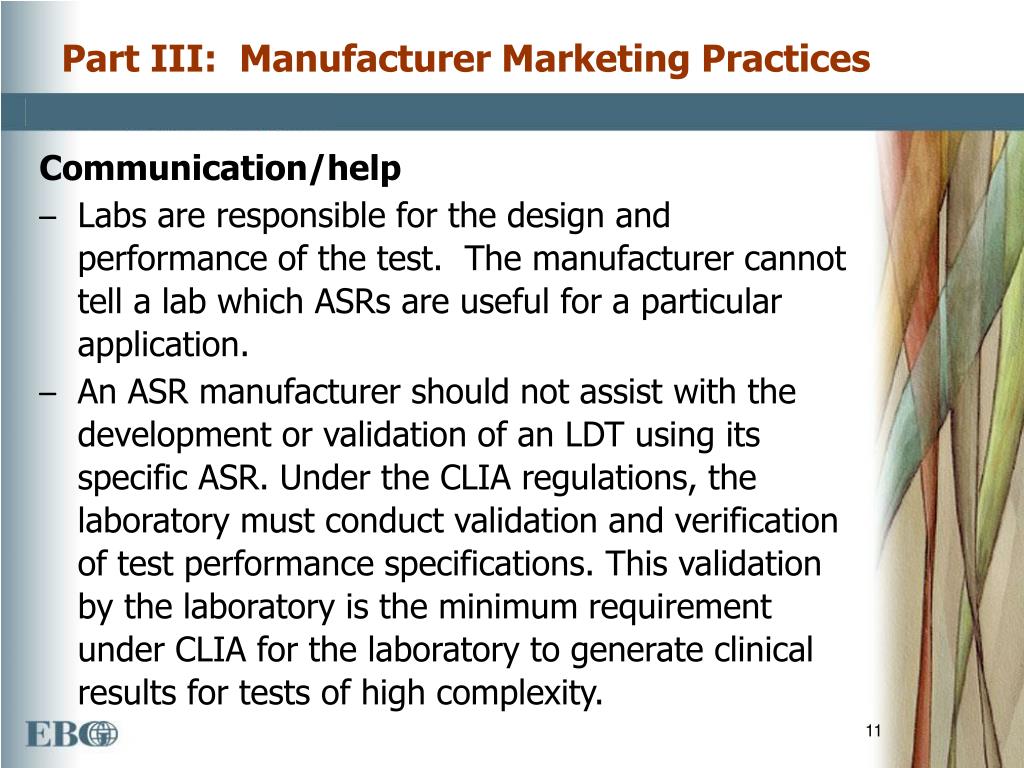 Part III: Manufacturer Marketing Practices

Communication/help

– Labs are responsible for the design and performance of the test. The manufacturer cannot tell a lab which ASRs are useful for a particular application.

– An ASR manufacturer should not assist with the development or validation of an LDT using its specific ASR. Under the CLIA regulations, the laboratory must conduct validation and verification of test performance specifications. This validation by the laboratory is the minimum requirement under CLIA for the laboratory to generate clinical results for tests of high complexity.

EBG

11